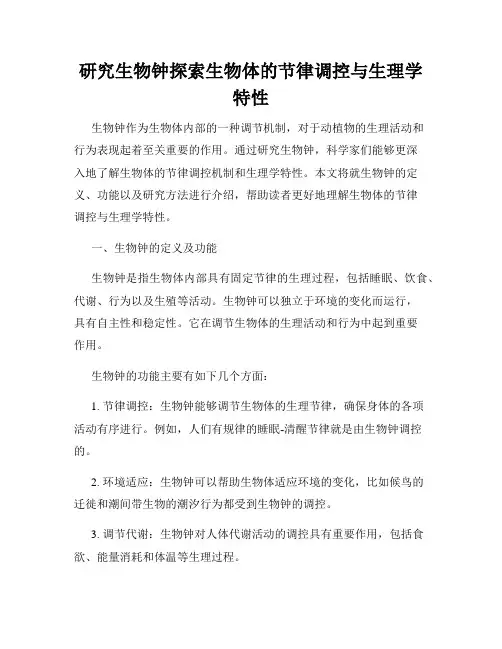 研究生物钟探索生物体的节律调控与生理学特性

生物钟作为生物体内部的一种调节机制，对于动植物的生理活动和行为表现起着至关重要的作用。通过研究生物钟，科学家们能够更深入地了解生物体的节律调控机制和生理学特性。本文将就生物钟的定义、功能以及研究方法进行介绍，帮助读者更好地理解生物体的节律调控与生理学特性。

一、生物钟的定义及功能

生物钟是指生物体内部具有固定节律的生理过程，包括睡眠、饮食、代谢、行为以及生殖等活动。生物钟可以独立于环境的变化而运行，具有自主性和稳定性。它在调节生物体的生理活动和行为中起到重要作用。

生物钟的功能主要有如下几个方面：

1. 节律调控：生物钟能够调节生物体的生理节律，确保身体的各项活动有序进行。例如，人们有规律的睡眠-清醒节律就是由生物钟调控的。

2. 环境适应：生物钟可以帮助生物体适应环境的变化，比如候鸟的迁徙和潮间带生物的潮汐行为都受到生物钟的调控。

3. 调节代谢：生物钟对人体代谢活动的调控具有重要作用，包括食欲、能量消耗和体温等生理过程。